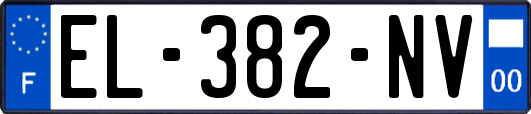 F
EL-382-NV
00